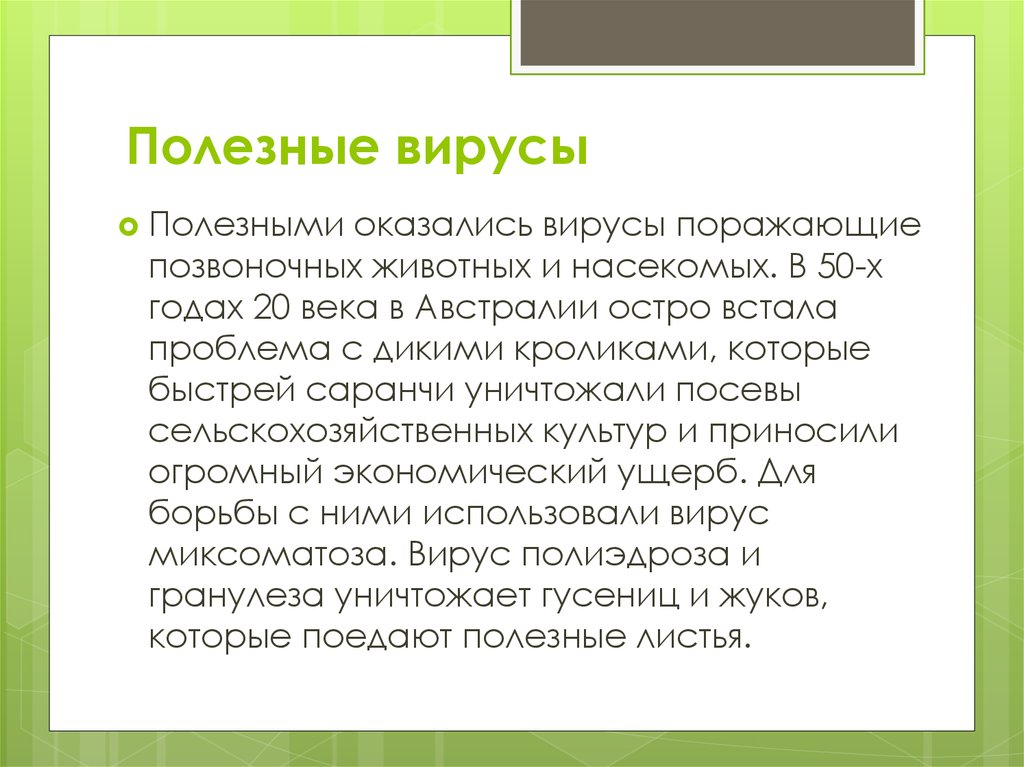 Полезные вирусы

Полезными оказались вирусы поражающие позвоночных животных и насекомых. В 50-х годах 20 века в Австралии остро встала проблема с дикими кроликами, которые быстрей саранчи уничтожали посевы сельскохозяйственных культур и приносили огромный экономический ущерб. Для борьбы с ними использовали вирус миксоматоза. Вирус полиэдроза и гранулеза уничтожает гусениц и жуков, которые поедают полезные листья.